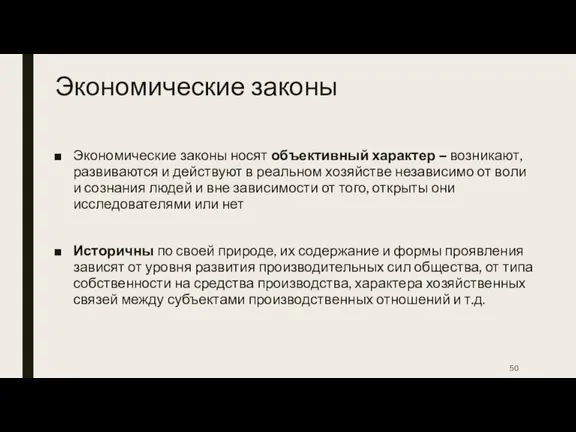 Экономические законы

■ Экономические законы носят объективный характер – возникают, развиваются и действуют в реальном хозяйстве независимо от воли и сознания людей и вне зависимости от того, открыты они исследователями или нет

■ Историчны по своей природе, их содержание и формы проявления зависят от уровня развития производительных сил общества, от типа собственности на средства производства, характера хозяйственных связей между субъектами производственных отношений и т.д.

50